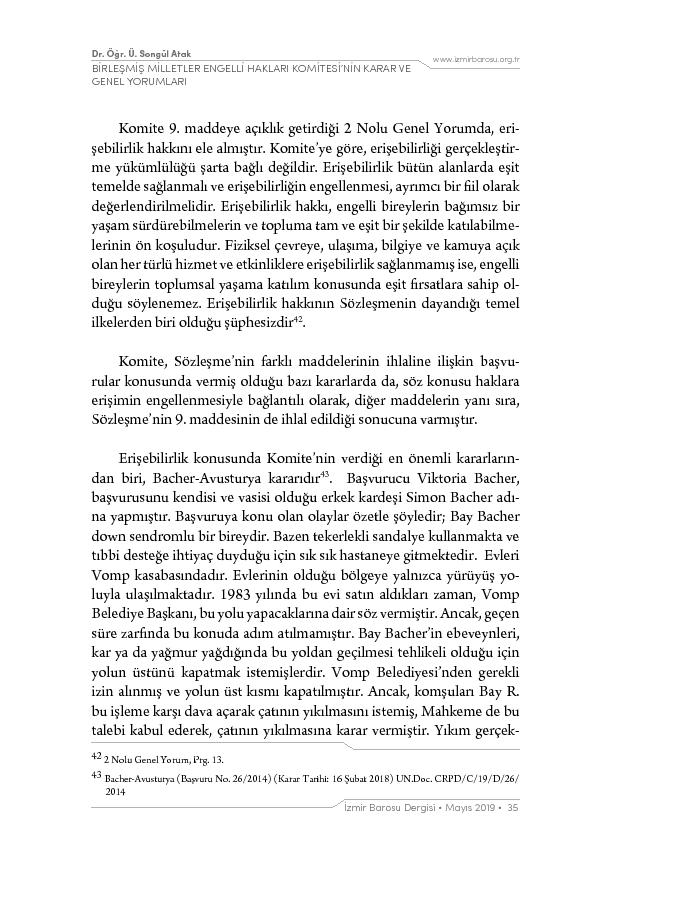 Dr. Öğr. Ü. Songül Atak
BİRLEŞMİŞ MİLLETLER ENGELLİ HAKLARI KOMİTESİ'NİN KARAR VE GENEL YORUMLARI

www.izmirbarosu.org.tr

Komite 9. maddeye açıklık getirdiği 2 Nolu Genel Yorumda, erişebilirlik hakkını ele almıştır. Komite'ye göre, erişebilirliği gerçekleştirme yükümlülüğü şarta bağlı değildir. Erişebilirlik bütün alanlarda eşit temelde sağlanmalı ve erişebilirliğin engellenmesi, ayrımcı bir fiil olarak değerlendirilmelidir. Erişebilirlik hakkı, engelli bireylerin bağımsız bir yaşam sürdürebilmelerin ve topluma tam ve eşit bir şekilde katılabilmelerinin ön koşuludur. Fiziksel çevreye, ulaşıma, bilgiye ve kamuya açık olan her türlü hizmet ve etkinliklere erişebilirlik sağlanmamış ise, engelli bireylerin toplumsal yaşama katılım konusunda eşit fırsatlara sahip olduğu söylenemez. Erişebilirlik hakkının Sözleşmenin dayandığı temel ilkelerden biri olduğu şüphesizdir$^{42}$.

Komite, Sözleşme'nin farklı maddelerinin ihlaline ilişkin başvurular konusunda vermiş olduğu bazı kararlarda da, söz konusu haklara erişimin engellenmesiyle bağlantılı olarak, diğer maddelerin yanı sıra, Sözleşme'nin 9. maddesinin de ihlal edildiği sonucuna varmıştır.

Erişebilirlik konusunda Komite'nin verdiği en önemli kararlarından biri, Bacher-Avusturya kararıdır$^{43}$. Başvurucu Viktoria Bacher, başvurusunu kendisi ve vasisi olduğu erkek kardeşi Simon Bacher adına yapmıştır. Başvuruya konu olan olaylar özetle şöyledir; Bay Bacher down sendromlu bir bireydir. Bazen tekerlekli sandalye kullanmakta ve tıbbi desteğe ihtiyaç duyduğu için sık sık hastaneye gitmektedir. Evleri Vomp kasabasındadır. Evlerinin olduğu bölgeye yalnızca yürüyüş yoluyla ulaşılmaktadır. 1983 yılında bu evi satın aldıkları zaman, Vomp Belediye Başkanı, bu yolu yapacaklarına dair söz vermiştir. Ancak, geçen süre zarfında bu konuda adım atılmamıştır. Bay Bacher'in ebeveynleri, kar ya da yağmur yağdığında bu yoldan geçilmesi tehlikeli olduğu için yolun üstünü kapatmak istemişlerdir. Vomp Belediyesi'nden gerekli izin alınmış ve yolun üst kısmı kapatılmıştır. Ancak, komşuları Bay R. bu işleme karşı dava açarak çatının yıkılmasını istemiş, Mahkeme de bu talebi kabul ederek, çatının yıkılmasına karar vermiştir. Yıkım gerçek-

42 2 Nolu Genel Yorum, Prg. 13.
43 Bacher-Avusturya (Başvuru No. 26/2014) (Karar Tarihi: 16 Şubat 2018) UN.Doc. CRPD/C/19/D/26/2014

İzmir Barosu Dergisi • Mayıs 2019 • 35